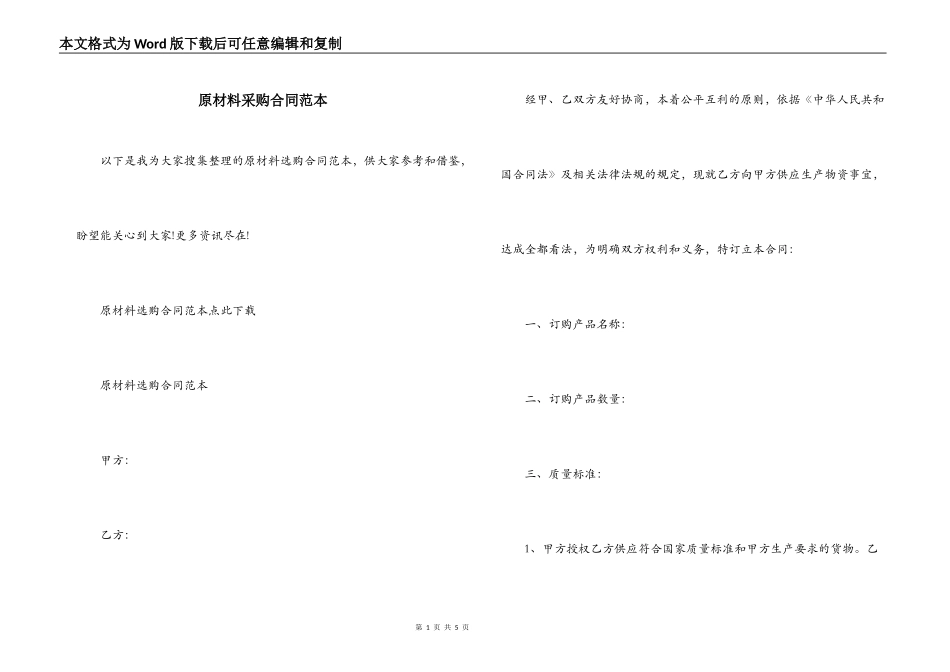 本文格式为Word版下载后可任意编辑和复制

原材料采购合同范本

以下是我为大家搜集整理的原材料选购合同范本，供大家参考和借鉴，盼望能关心到大家!更多资讯尽在!

原材料选购合同范本点此下载

原材料选购合同范本

甲方：

乙方：

经甲、乙双方友好协商，本着公平互利的原则，依据《中华人民共和国合同法》及相关法律法规的规定，现就乙方向甲方供应生产物资事宜，达成全都看法，为明确双方权利和义务，特订立本合同：

一、订购产品名称：

二、订购产品数量：

三、质量标准：

1、甲方授权乙方供应符合国家质量标准和甲方生产要求的货物。乙

第 1 页 共 5 页